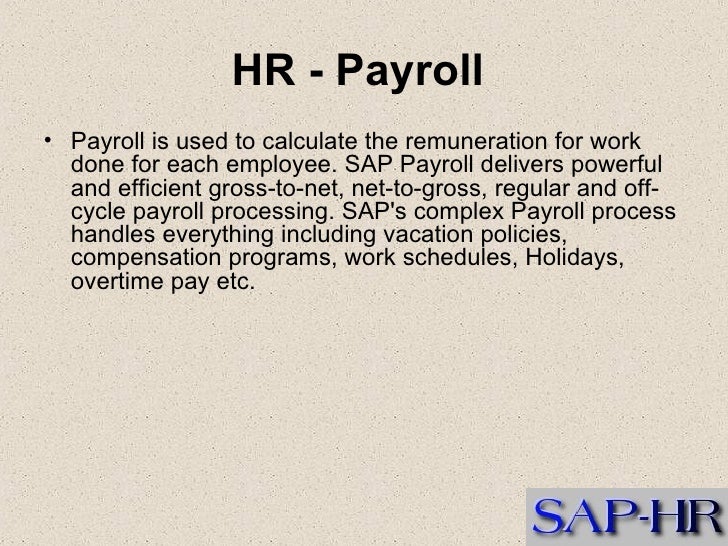 HR - Payroll

• Payroll is used to calculate the remuneration for work done for each employee. SAP Payroll delivers powerful and efficient gross-to-net, net-to-gross, regular and off-cycle payroll processing. SAP's complex Payroll process handles everything including vacation policies, compensation programs, work schedules, Holidays, overtime pay etc.

SAP-HR